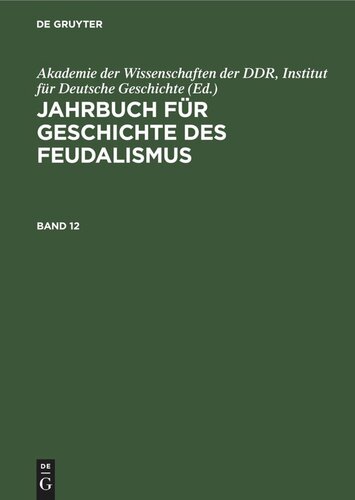 DE GRUYTER

Akademie der Wissenschaften der DDR, Institut für Deutsche Geschichte (Ed.)

JAHRBUCH FÜR GESCHICHTE DES FEUDALISMUS

BAND 12

DE
G